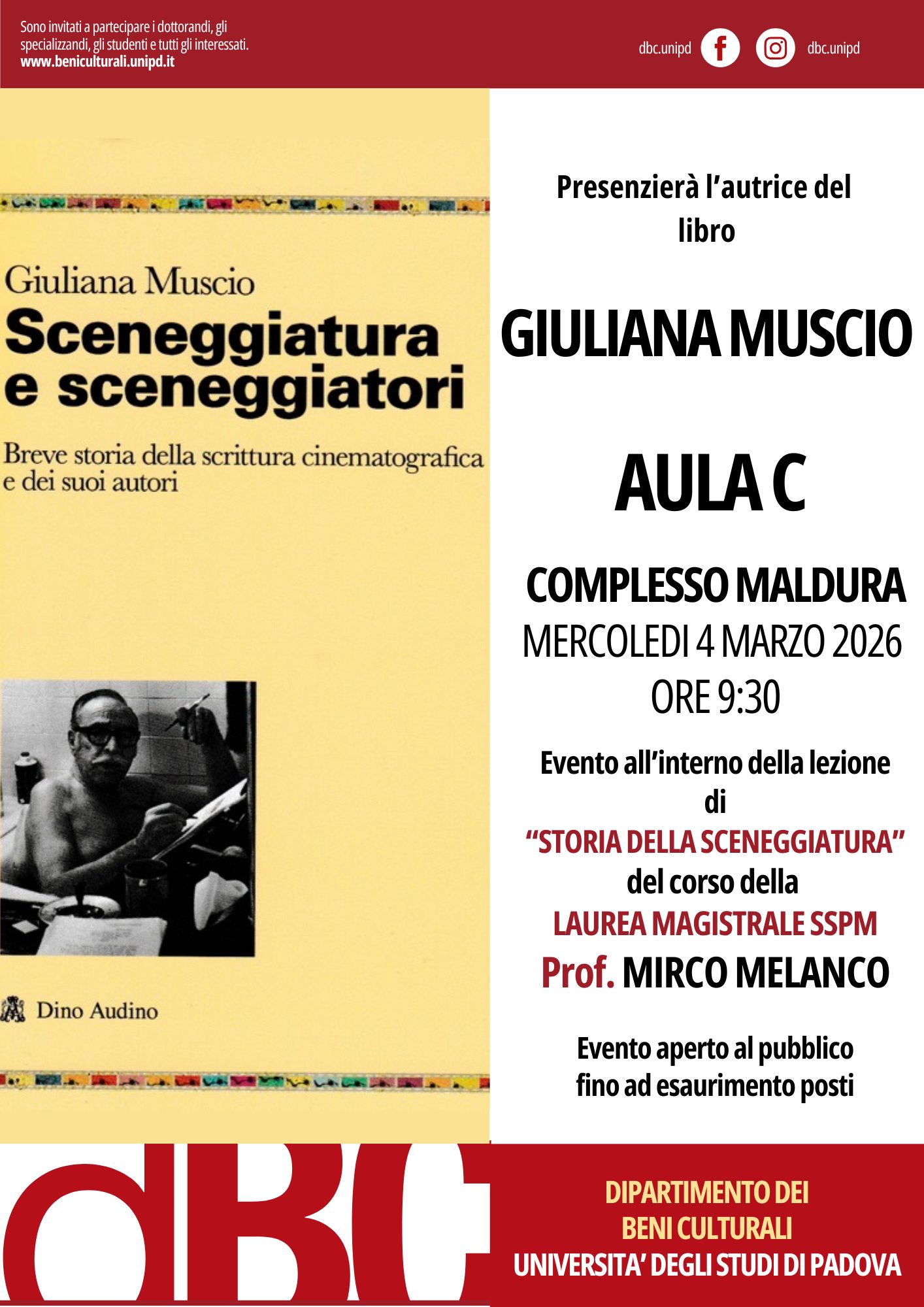 Sono invitati a partecipare i dottorandi, gli specializzandi, gli studenti e tutti gli interessati.
www.beniculturali.unipd.it

dbc.unipd dbc.unipd

Giuliana Muscio
Sceneggiatura e sceneggiatori
Breve storia della scrittura cinematografica e dei suoi autori

Dino Audino

Presenzierà l'autrice del libro

GIULIANA MUSCIO

AULA C

COMPLESSO MALDURA
MERCOLEDI 4 MARZO 2026
ORE 9:30

Evento all'interno della lezione di
"STORIA DELLA SCENEGGIATURA"
del corso della
LAUREA MAGISTRALE SSPM
Prof. MIRCO MELANCO

Evento aperto al pubblico fino ad esaurimento posti

dBC

DIPARTIMENTO DEI
BENI CULTURALI
UNIVERSITA' DEGLI STUDI DI PADOVA